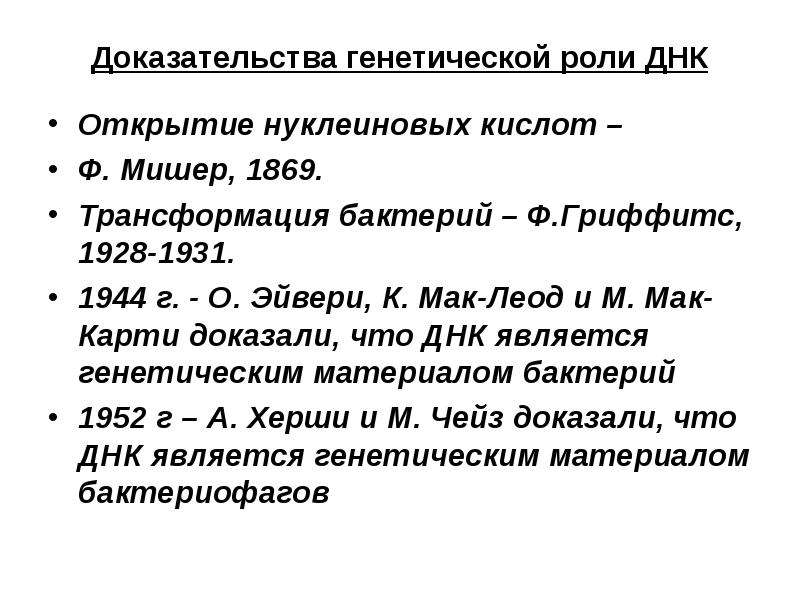 Доказательства генетической роли ДНК

• Открытие нуклеиновых кислот –
• Ф. Мишер, 1869.
• Трансформация бактерий – Ф.Гриффитс, 1928-1931.
• 1944 г. - О. Эйвери, К. Мак-Леод и М. Мак-Карти доказали, что ДНК является генетическим материалом бактерий
• 1952 г – А. Херши и М. Чейз доказали, что ДНК является генетическим материалом бактериофагов